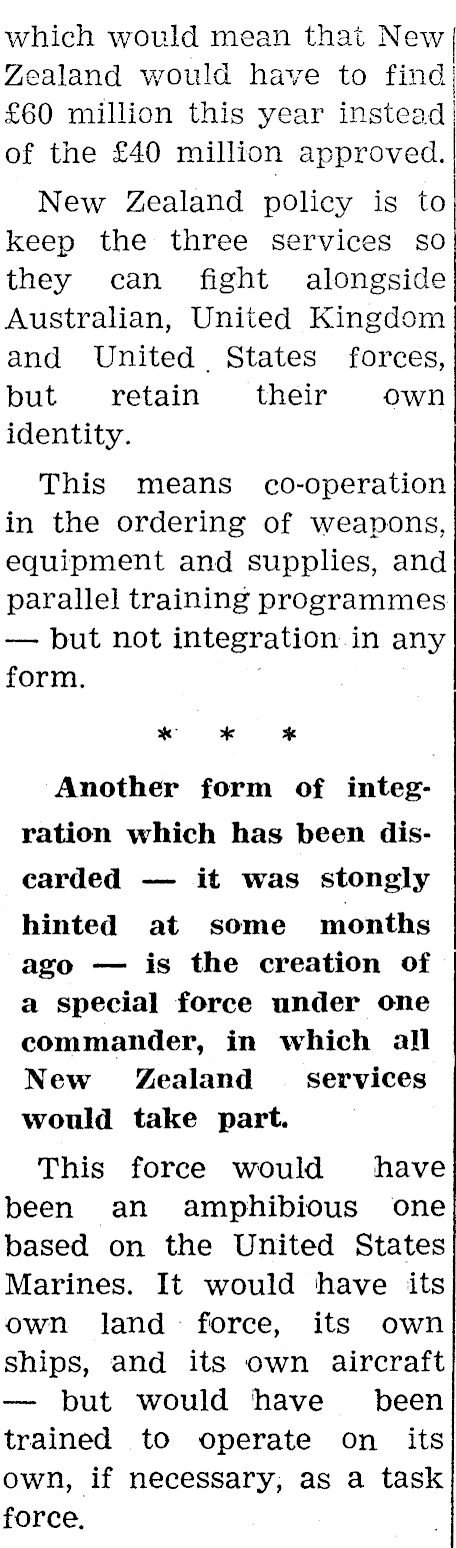 which would mean that New Zealand would have to find £60 million this year instead of the £40 million approved.

New Zealand policy is to keep the three services so they can fight alongside Australian, United Kingdom and United States forces, but retain their own identity.

This means co-operation in the ordering of weapons, equipment and supplies, and parallel training programmes — but not integration in any form.

* * *

Another form of integration which has been discarded — it was stongly hinted at some months ago — is the creation of a special force under one commander, in which all New Zealand services would take part.

This force would have been an amphibious one based on the United States Marines. It would have its own land force, its own ships, and its own aircraft — but would have been trained to operate on its own, if necessary, as a task force.